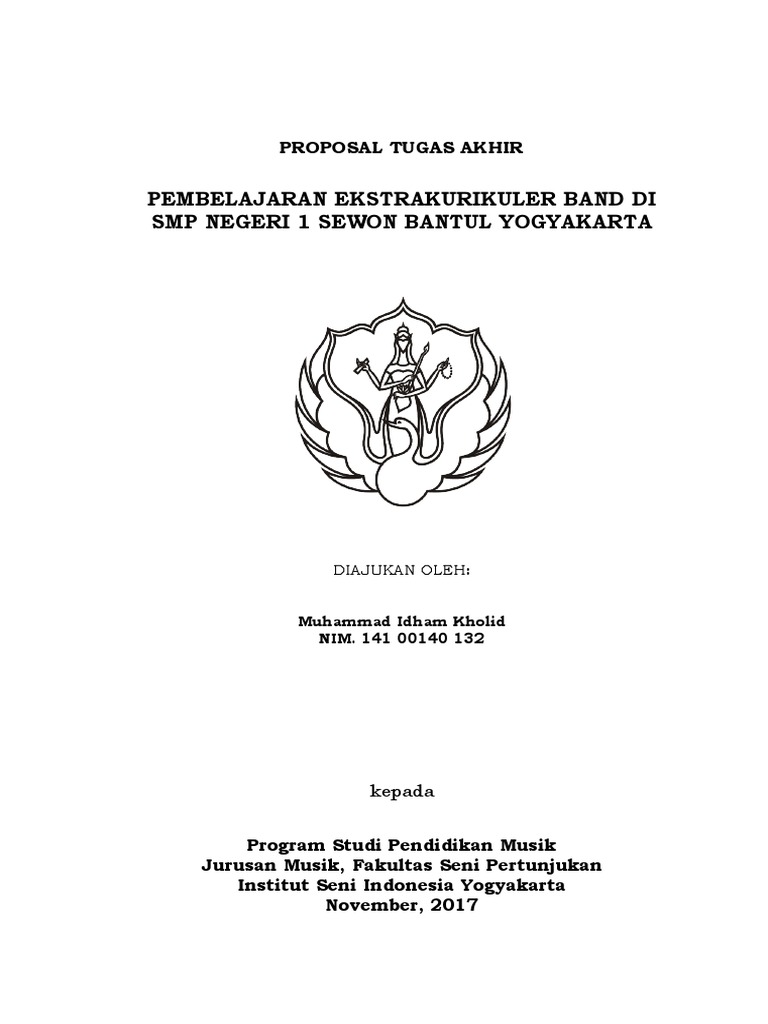 PROPOSAL TUGAS AKHIR

PEMBELAJARAN EKSTRAKURIKULER BAND DI SMP NEGERI 1 SEWON BANTUL YOGYAKARTA

DIAJUKAN OLEH:

Muhammad Idham Kholid
NIM. 141 00140 132

kepada

Program Studi Pendidikan Musik
Jurusan Musik, Fakultas Seni Pertunjukan
Institut Seni Indonesia Yogyakarta
November, 2017